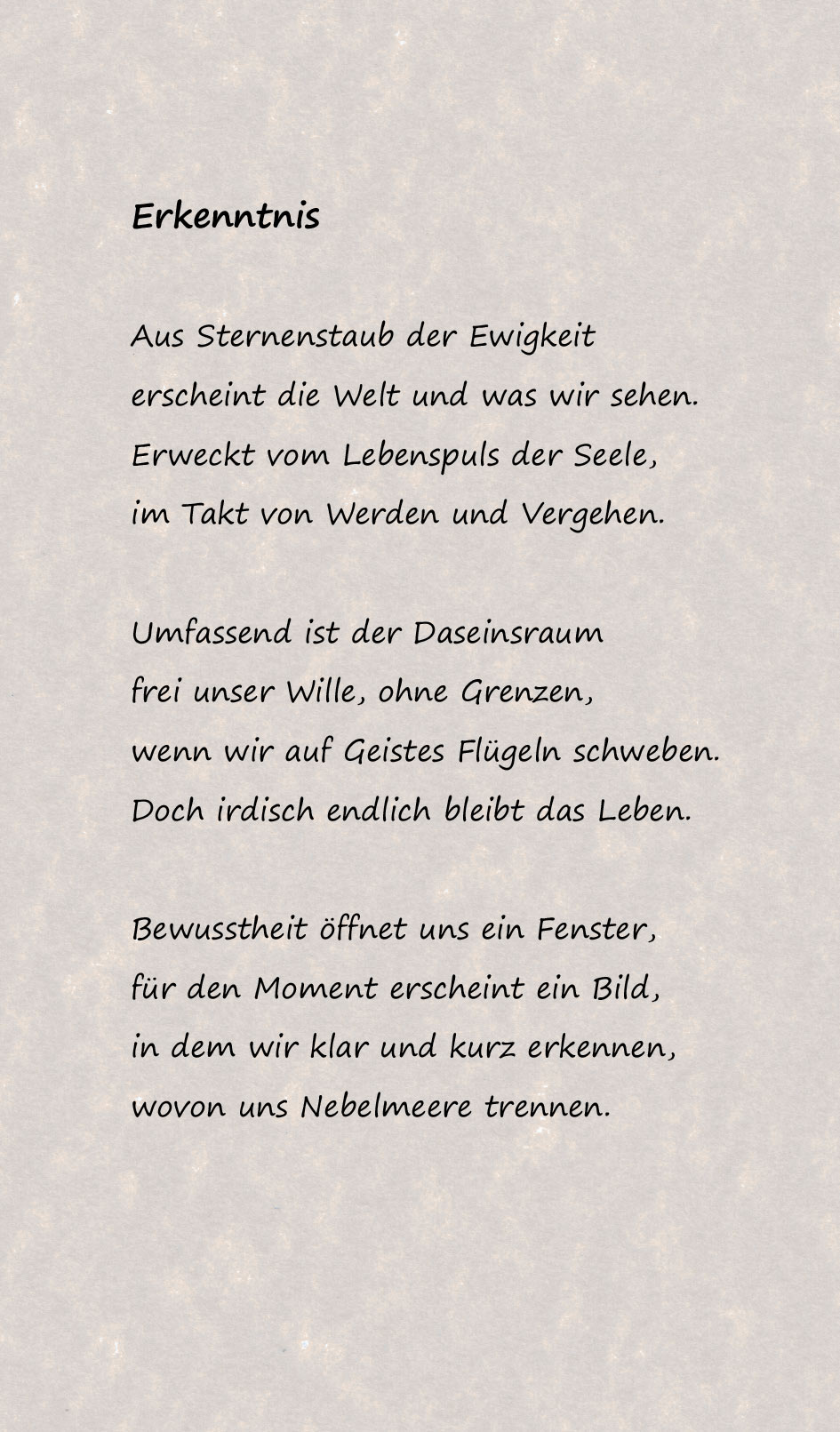 Erkenntnis

Aus Sternenstaub der Ewigkeit
erscheint die Welt und was wir sehen.
Erweckt vom Lebenspuls der Seele,
im Takt von Werden und Vergehen.

Umfassend ist der Daseinsraum
frei unser Wille, ohne Grenzen,
wenn wir auf Geistes Flügeln schweben.
Doch irdisch endlich bleibt das Leben.

Bewusstheit öffnet uns ein Fenster,
für den Moment erscheint ein Bild,
in dem wir klar und kurz erkennen,
wovon uns Nebelmeere trennen.